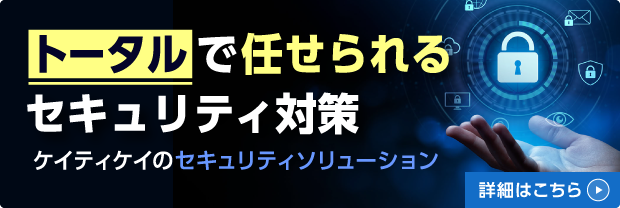 トータルで任せられる
セキュリティ対策

ケイティケイのセキュリティソリューション

詳細はこちら